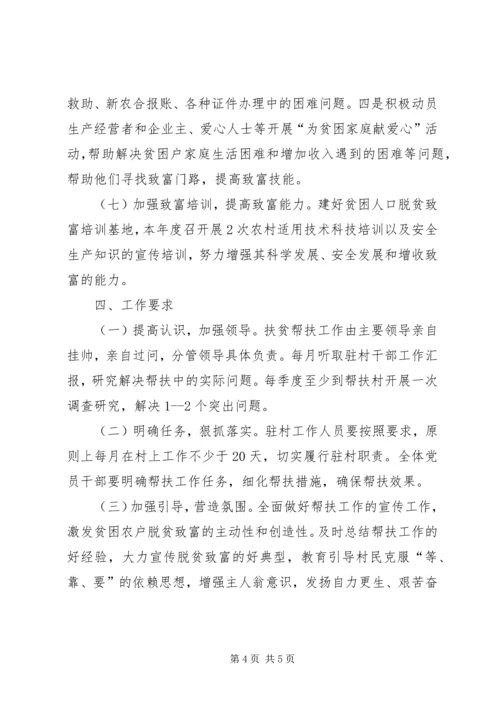 救助、新农合报账、各种证件办理中的困难问题。四是积极动员生产经营者和企业主、爱心人士等开展“为贫困家庭献爱心”活动，帮助解决贫困户家庭生活困难和增加收入遇到的困难等问题，帮助他们寻找致富门路，提高致富技能。

（七）加强致富培训，提高致富能力。建好贫困人口脱贫致富培训基地，本年度召开展2次农村适用技术科技培训以及安全生产知识的宣传培训，努力增强其科学发展、安全发展和增收致富的能力。

四、工作要求

（一）提高认识，加强领导。扶贫帮扶工作由主要领导亲自挂帅，亲自过问，分管领导具体负责。每月听取驻村干部工作汇报，研究解决帮扶中的实际问题。每季度至少到帮扶村开展一次调查研究，解决1--2个突出问题。

（二）明确任务，狠抓落实。驻村工作人员要按照要求，原则上每月在村上工作不少于20天，切实履行驻村职责。全体党员干部要明确帮扶工作任务，细化帮扶措施，确保帮扶效果。

（三）加强引导，营造氛围。全面做好帮扶工作的宣传工作，激发贫困农户脱贫致富的主动性和创造性。及时总结帮扶工作的好经验，大力宣传脱贫致富的好典型，教育引导村民克服“等、靠、要”的依赖思想，增强主人翁意识，发扬自力更生、艰苦奋

第4页 共5页